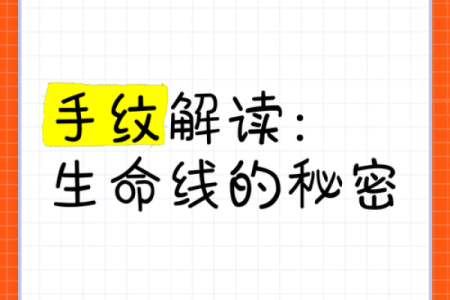 手纹解读：
生命线的秘密